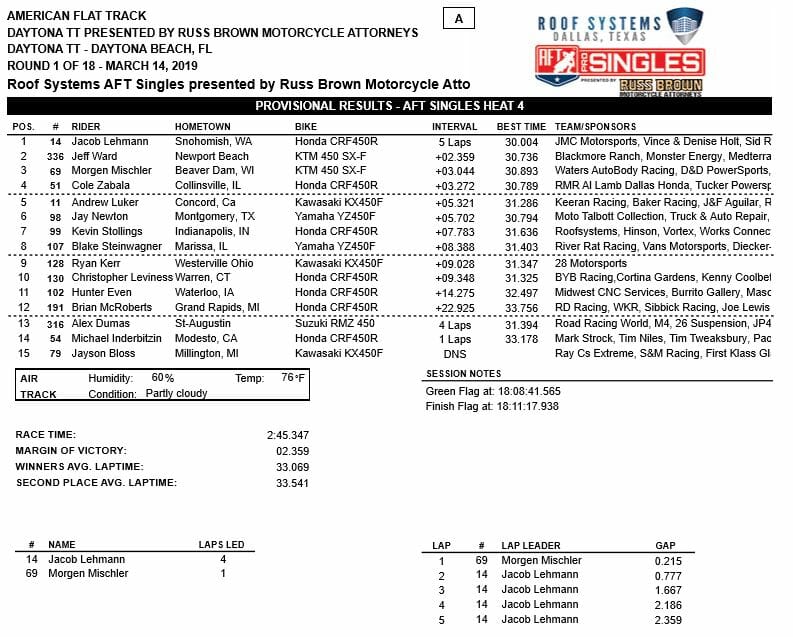 AMERICAN FLAT TRACK
DAYTONA TT PRESENTED BY RUSS BROWN MOTORCYCLE ATTORNEYS
DAYTONA TT - DAYTONA BEACH, FL
ROUND 1 OF 18 - MARCH 14, 2019
Roof Systems AFT Singles presented by Russ Brown Motorcycle Atto

A

ROOF SYSTEMS DALLAS, TEXAS

AFT PRO SINGLES PRESENTED BY RUSS BROWN MOTORCYCLE ATTORNEYS

PROVISIONAL RESULTS - AFT SINGLES HEAT 4

| POS. | # | RIDER | HOMETOWN | BIKE | INTERVAL | BEST TIME | TEAM/SPONSORS |
|---|---|---|---|---|---|---|---|
| 1 | 14 | Jacob Lehmann | Snohomish, WA | Honda CRF450R | 5 Laps | 30.004 | JMC Motorsports, Vince & Denise Holt, Sid R |
| 2 | 336 | Jeff Ward | Newport Beach | KTM 450 SX-F | +02.359 | 30.736 | Blackmore Ranch, Monster Energy, Medterra |
| 3 | 69 | Morgen Mischler | Beaver Dam, WI | KTM 450 SX-F | +03.044 | 30.893 | Waters AutoBody Racing, D&D PowerSports, |
| 4 | 51 | Cole Zabala | Collinsville, IL | Honda CRF450R | +03.272 | 30.789 | RMR Al Lamb Dallas Honda, Tucker Powersp |
| 5 | 11 | Andrew Luker | Concord, Ca | Kawasaki KX450F | +05.321 | 31.286 | Keeran Racing, Baker Racing, J&F Aguilar, R |
| 6 | 98 | Jay Newton | Montgomery, TX | Yamaha YZ450F | +05.702 | 30.794 | Moto Talbott Collection, Truck & Auto Repair, |
| 7 | 99 | Kevin Stollings | Indianapolis, IN | Honda CRF450R | +07.783 | 31.636 | Roofsystems, Hinson, Vortex, Works Connec |
| 8 | 107 | Blake Steinwagner | Marissa, IL | Yamaha YZ450F | +08.388 | 31.403 | River Rat Racing, Vans Motorsports, Diecker- |
| 9 | 128 | Ryan Kerr | Westerville Ohio | Kawasaki KX450F | +09.028 | 31.347 | 28 Motorsports |
| 10 | 130 | Christopher Leviness | Warren, CT | Honda CRF450R | +09.348 | 31.325 | BYB Racing,Cortina Gardens, Kenny Coolbet |
| 11 | 102 | Hunter Even | Waterloo, IA | Honda CRF450R | +14.275 | 32.497 | Midwest CNC Services, Burrito Gallery, Masc |
| 12 | 191 | Brian McRoberts | Grand Rapids, MI | Honda CRF450R | +22.925 | 33.756 | RD Racing, WKR, Sibbick Racing, Joe Lewis |
| 13 | 316 | Alex Dumas | St-Augustin | Suzuki RMZ 450 | 4 Laps | 31.394 | Road Racing World, M4, 26 Suspension, JP4 |
| 14 | 54 | Michael Inderbitzin | Modesto, CA | Honda CRF450R | 1 Laps | 33.178 | Mark Strock, Tim Niles, Tim Tweaksbury, Pac |
| 15 | 79 | Jayson Bloss | Millington, MI | Kawasaki KX450F | DNS | | Ray Cs Extreme, S&M Racing, First Klass Gl |

AIR Humidity: 60% Temp: 76°F
TRACK Condition: Partly cloudy

SESSION NOTES
Green Flag at: 18:08:41.565
Finish Flag at: 18:11:17.938

RACE TIME: 2:45.347
MARGIN OF VICTORY: 02.359
WINNERS AVG. LAPTIME: 33.069
SECOND PLACE AVG. LAPTIME: 33.541

| # | NAME | LAPS LED |
|---|---|---|
| 14 | Jacob Lehmann | 4 |
| 69 | Morgen Mischler | 1 |

| LAP | # | LAP LEADER | GAP |
|---|---|---|---|
| 1 | 69 | Morgen Mischler | 0.215 |
| 2 | 14 | Jacob Lehmann | 0.777 |
| 3 | 14 | Jacob Lehmann | 1.667 |
| 4 | 14 | Jacob Lehmann | 2.186 |
| 5 | 14 | Jacob Lehmann | 2.359 |